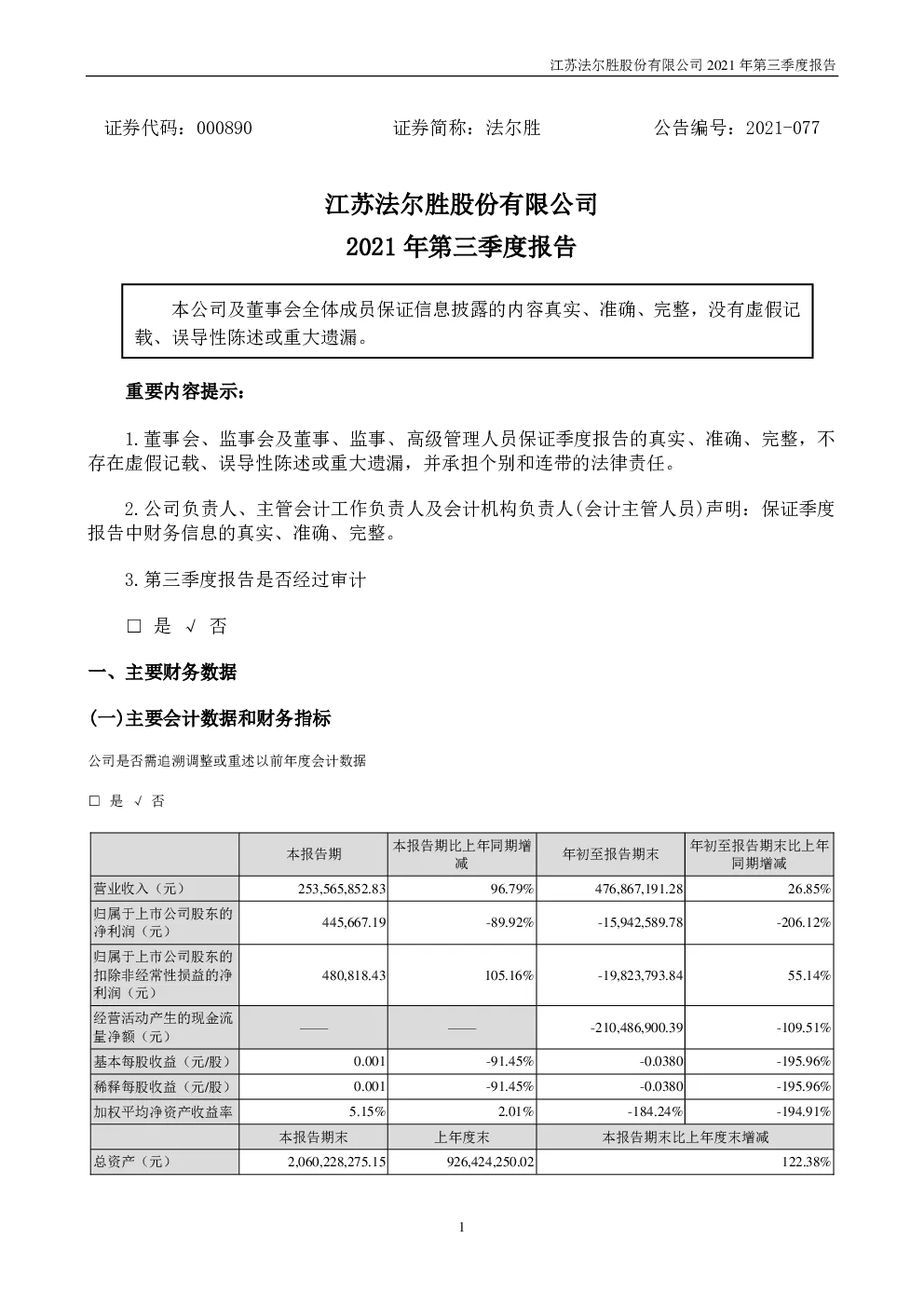 江苏法尔胜股份有限公司 2021 年第三季度报告

证券代码：000890　　证券简称：法尔胜　　公告编号：2021-077

江苏法尔胜股份有限公司
2021 年第三季度报告

本公司及董事会全体成员保证信息披露的内容真实、准确、完整，没有虚假记载、误导性陈述或重大遗漏。

重要内容提示：

1.董事会、监事会及董事、监事、高级管理人员保证季度报告的真实、准确、完整，不存在虚假记载、误导性陈述或重大遗漏，并承担个别和连带的法律责任。

2.公司负责人、主管会计工作负责人及会计机构负责人(会计主管人员)声明：保证季度报告中财务信息的真实、准确、完整。

3.第三季度报告是否经过审计

□ 是 √ 否

一、主要财务数据

(一)主要会计数据和财务指标

公司是否需追溯调整或重述以前年度会计数据

□ 是 √ 否

| | 本报告期 | 本报告期比上年同期增减 | 年初至报告期末 | 年初至报告期末比上年同期增减 |
|---|---|---|---|---|
| 营业收入（元） | 253,565,852.83 | 96.79% | 476,867,191.28 | 26.85% |
| 归属于上市公司股东的净利润（元） | 445,667.19 | -89.92% | -15,942,589.78 | -206.12% |
| 归属于上市公司股东的扣除非经常性损益的净利润（元） | 480,818.43 | 105.16% | -19,823,793.84 | 55.14% |
| 经营活动产生的现金流量净额（元） | —— | —— | -210,486,900.39 | -109.51% |
| 基本每股收益（元/股） | 0.001 | -91.45% | -0.0380 | -195.96% |
| 稀释每股收益（元/股） | 0.001 | -91.45% | -0.0380 | -195.96% |
| 加权平均净资产收益率 | 5.15% | 2.01% | -184.24% | -194.91% |
| | 本报告期末 | 上年度末 | 本报告期末比上年度末增减 | |
| 总资产（元） | 2,060,228,275.15 | 926,424,250.02 | 122.38% | |

1